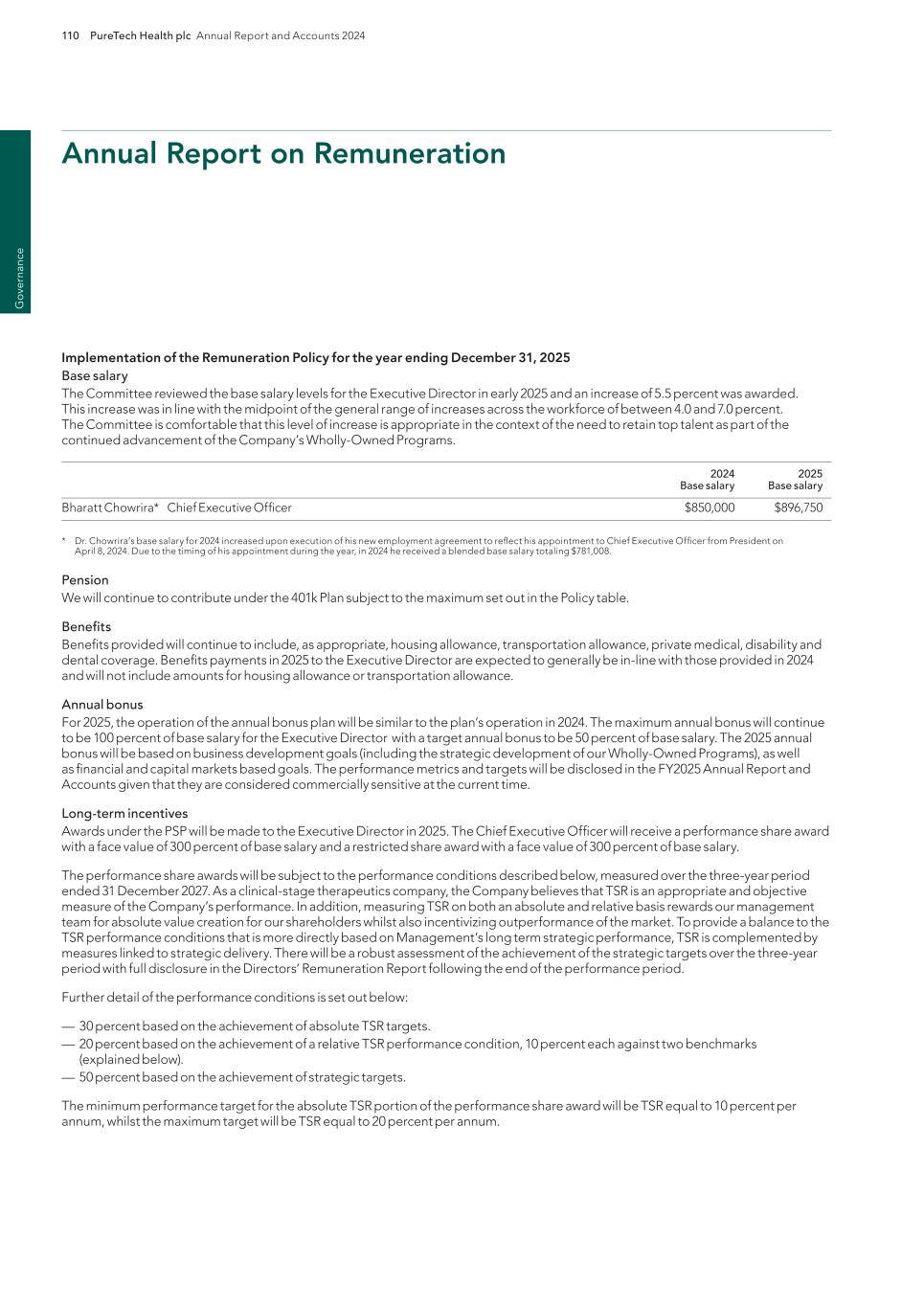 110 PureTech Health plc Annual Report and Accounts 2024

Governance

Annual Report on Remuneration

Implementation of the Remuneration Policy for the year ending December 31, 2025

Base salary

The Committee reviewed the base salary levels for the Executive Director in early 2025 and an increase of 5.5 percent was awarded. This increase was in line with the midpoint of the general range of increases across the workforce of between 4.0 and 7.0 percent. The Committee is comfortable that this level of increase is appropriate in the context of the need to retain top talent as part of the continued advancement of the Company's Wholly-Owned Programs.

| | | 2024 Base salary | 2025 Base salary |
|---|---|---|---|
| Bharatt Chowrira* | Chief Executive Officer | $850,000 | $896,750 |

* Dr. Chowrira's base salary for 2024 increased upon execution of his new employment agreement to reflect his appointment to Chief Executive Officer from President on April 8, 2024. Due to the timing of his appointment during the year, in 2024 he received a blended base salary totaling $781,008.

Pension

We will continue to contribute under the 401k Plan subject to the maximum set out in the Policy table.

Benefits

Benefits provided will continue to include, as appropriate, housing allowance, transportation allowance, private medical, disability and dental coverage. Benefits payments in 2025 to the Executive Director are expected to generally be in-line with those provided in 2024 and will not include amounts for housing allowance or transportation allowance.

Annual bonus

For 2025, the operation of the annual bonus plan will be similar to the plan's operation in 2024. The maximum annual bonus will continue to be 100 percent of base salary for the Executive Director with a target annual bonus to be 50 percent of base salary. The 2025 annual bonus will be based on business development goals (including the strategic development of our Wholly-Owned Programs), as well as financial and capital markets based goals. The performance metrics and targets will be disclosed in the FY2025 Annual Report and Accounts given that they are considered commercially sensitive at the current time.

Long-term incentives

Awards under the PSP will be made to the Executive Director in 2025. The Chief Executive Officer will receive a performance share award with a face value of 300 percent of base salary and a restricted share award with a face value of 300 percent of base salary.

The performance share awards will be subject to the performance conditions described below, measured over the three-year period ended 31 December 2027. As a clinical-stage therapeutics company, the Company believes that TSR is an appropriate and objective measure of the Company's performance. In addition, measuring TSR on both an absolute and relative basis rewards our management team for absolute value creation for our shareholders whilst also incentivizing outperformance of the market. To provide a balance to the TSR performance conditions that is more directly based on Management's long term strategic performance, TSR is complemented by measures linked to strategic delivery. There will be a robust assessment of the achievement of the strategic targets over the three-year period with full disclosure in the Directors' Remuneration Report following the end of the performance period.

Further detail of the performance conditions is set out below:

— 30 percent based on the achievement of absolute TSR targets.
— 20 percent based on the achievement of a relative TSR performance condition, 10 percent each against two benchmarks (explained below).
— 50 percent based on the achievement of strategic targets.

The minimum performance target for the absolute TSR portion of the performance share award will be TSR equal to 10 percent per annum, whilst the maximum target will be TSR equal to 20 percent per annum.